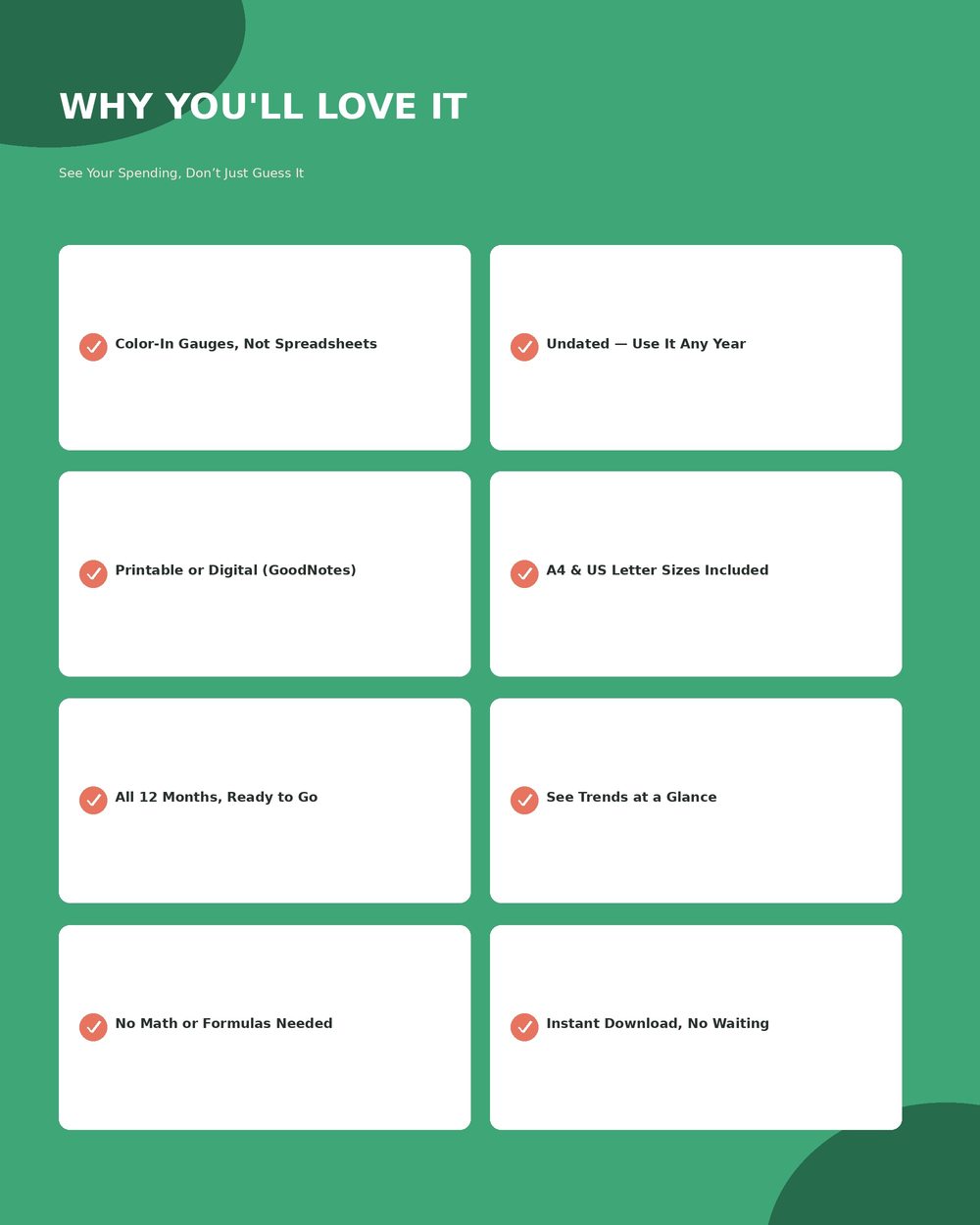 WHY YOU'LL LOVE IT

See Your Spending, Don’t Just Guess It

Color-In Gauges, Not Spreadsheets

Undated — Use It Any Year

Printable or Digital (GoodNotes)

A4 & US Letter Sizes Included

All 12 Months, Ready to Go

See Trends at a Glance

No Math or Formulas Needed

Instant Download, No Waiting